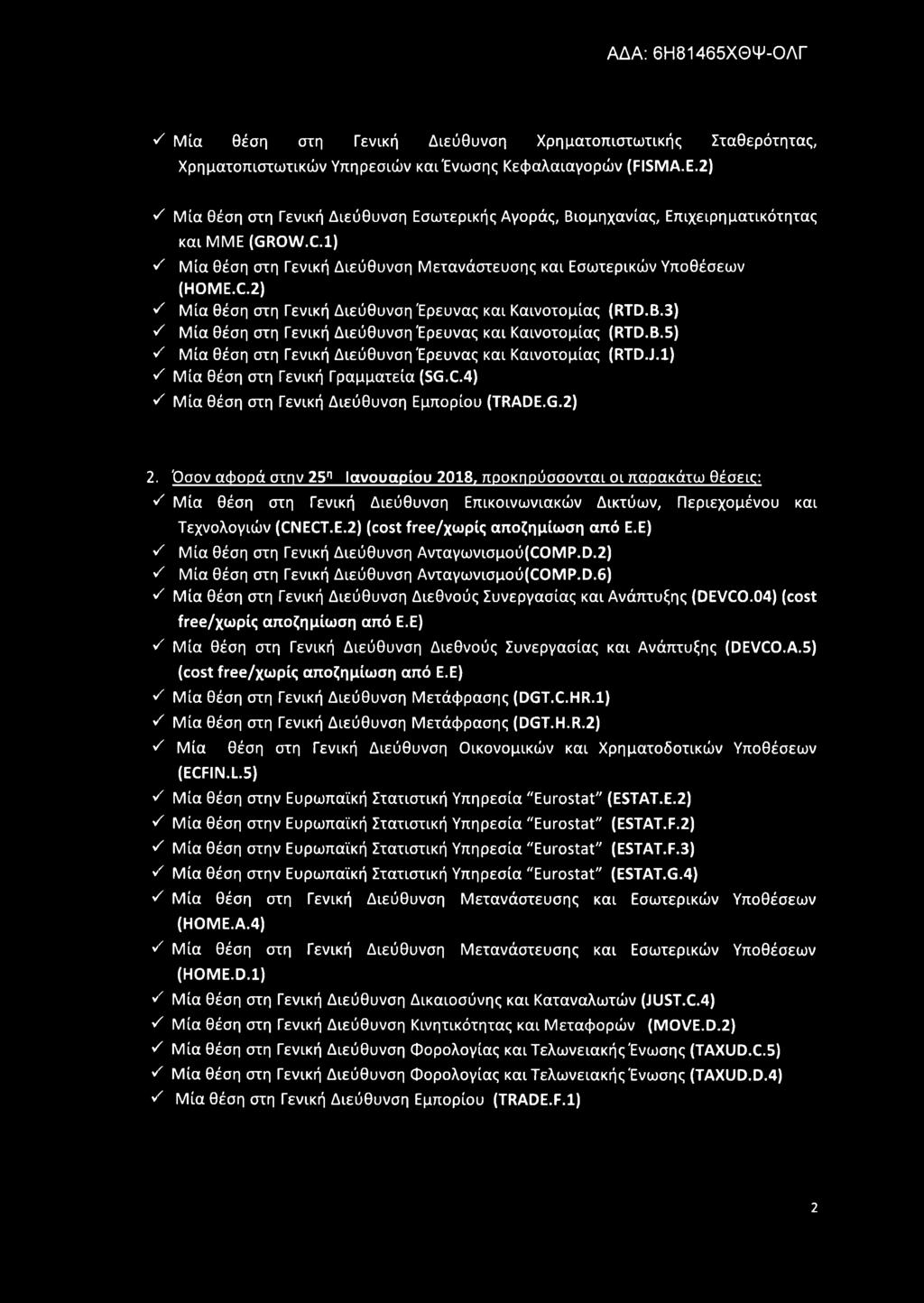 ΑΔΑ: 6Η81465ΧΘΨ-ΟΛΓ

✓ Μία θέση στη Γενική Διεύθυνση Χρηματοπιστωτικής Σταθερότητας, Χρηματοπιστωτικών Υπηρεσιών και Ένωσης Κεφαλαιαγορών (FISMA.E.2)

✓ Μία θέση στη Γενική Διεύθυνση Εσωτερικής Αγοράς, Βιομηχανίας, Επιχειρηματικότητας και ΜΜΕ (GROW.C.1)
✓ Μία θέση στη Γενική Διεύθυνση Μετανάστευσης και Εσωτερικών Υποθέσεων (HOME.C.2)
✓ Μία θέση στη Γενική Διεύθυνση Έρευνας και Καινοτομίας (RTD.B.3)
✓ Μία θέση στη Γενική Διεύθυνση Έρευνας και Καινοτομίας (RTD.B.5)
✓ Μία θέση στη Γενική Διεύθυνση Έρευνας και Καινοτομίας (RTD.J.1)
✓ Μία θέση στη Γενική Γραμματεία (SG.C.4)
✓ Μία θέση στη Γενική Διεύθυνση Εμπορίου (TRADE.G.2)

2. Όσον αφορά στην 25η Ιανουαρίου 2018, προκηρύσσονται οι παρακάτω θέσεις:
✓ Μία θέση στη Γενική Διεύθυνση Επικοινωνιακών Δικτύων, Περιεχομένου και Τεχνολογιών (CNECT.E.2) (cost free/χωρίς αποζημίωση από Ε.Ε)
✓ Μία θέση στη Γενική Διεύθυνση Ανταγωνισμού(COMP.D.2)
✓ Μία θέση στη Γενική Διεύθυνση Ανταγωνισμού(COMP.D.6)
✓ Μία θέση στη Γενική Διεύθυνση Διεθνούς Συνεργασίας και Ανάπτυξης (DEVCO.04) (cost free/χωρίς αποζημίωση από Ε.Ε)
✓ Μία θέση στη Γενική Διεύθυνση Διεθνούς Συνεργασίας και Ανάπτυξης (DEVCO.A.5) (cost free/χωρίς αποζημίωση από Ε.Ε)
✓ Μία θέση στη Γενική Διεύθυνση Μετάφρασης (DGT.C.HR.1)
✓ Μία θέση στη Γενική Διεύθυνση Μετάφρασης (DGT.H.R.2)
✓ Μία θέση στη Γενική Διεύθυνση Οικονομικών και Χρηματοδοτικών Υποθέσεων (ECFIN.L.5)
✓ Μία θέση στην Ευρωπαϊκή Στατιστική Υπηρεσία "Eurostat" (ESTAT.E.2)
✓ Μία θέση στην Ευρωπαϊκή Στατιστική Υπηρεσία "Eurostat" (ESTAT.F.2)
✓ Μία θέση στην Ευρωπαϊκή Στατιστική Υπηρεσία "Eurostat" (ESTAT.F.3)
✓ Μία θέση στην Ευρωπαϊκή Στατιστική Υπηρεσία "Eurostat" (ESTAT.G.4)
✓ Μία θέση στη Γενική Διεύθυνση Μετανάστευσης και Εσωτερικών Υποθέσεων (HOME.A.4)
✓ Μία θέση στη Γενική Διεύθυνση Μετανάστευσης και Εσωτερικών Υποθέσεων (HOME.D.1)
✓ Μία θέση στη Γενική Διεύθυνση Δικαιοσύνης και Καταναλωτών (JUST.C.4)
✓ Μία θέση στη Γενική Διεύθυνση Κινητικότητας και Μεταφορών (MOVE.D.2)
✓ Μία θέση στη Γενική Διεύθυνση Φορολογίας και Τελωνειακής Ένωσης (TAXUD.C.5)
✓ Μία θέση στη Γενική Διεύθυνση Φορολογίας και Τελωνειακής Ένωσης (TAXUD.D.4)
✓ Μία θέση στη Γενική Διεύθυνση Εμπορίου (TRADE.F.1)

2